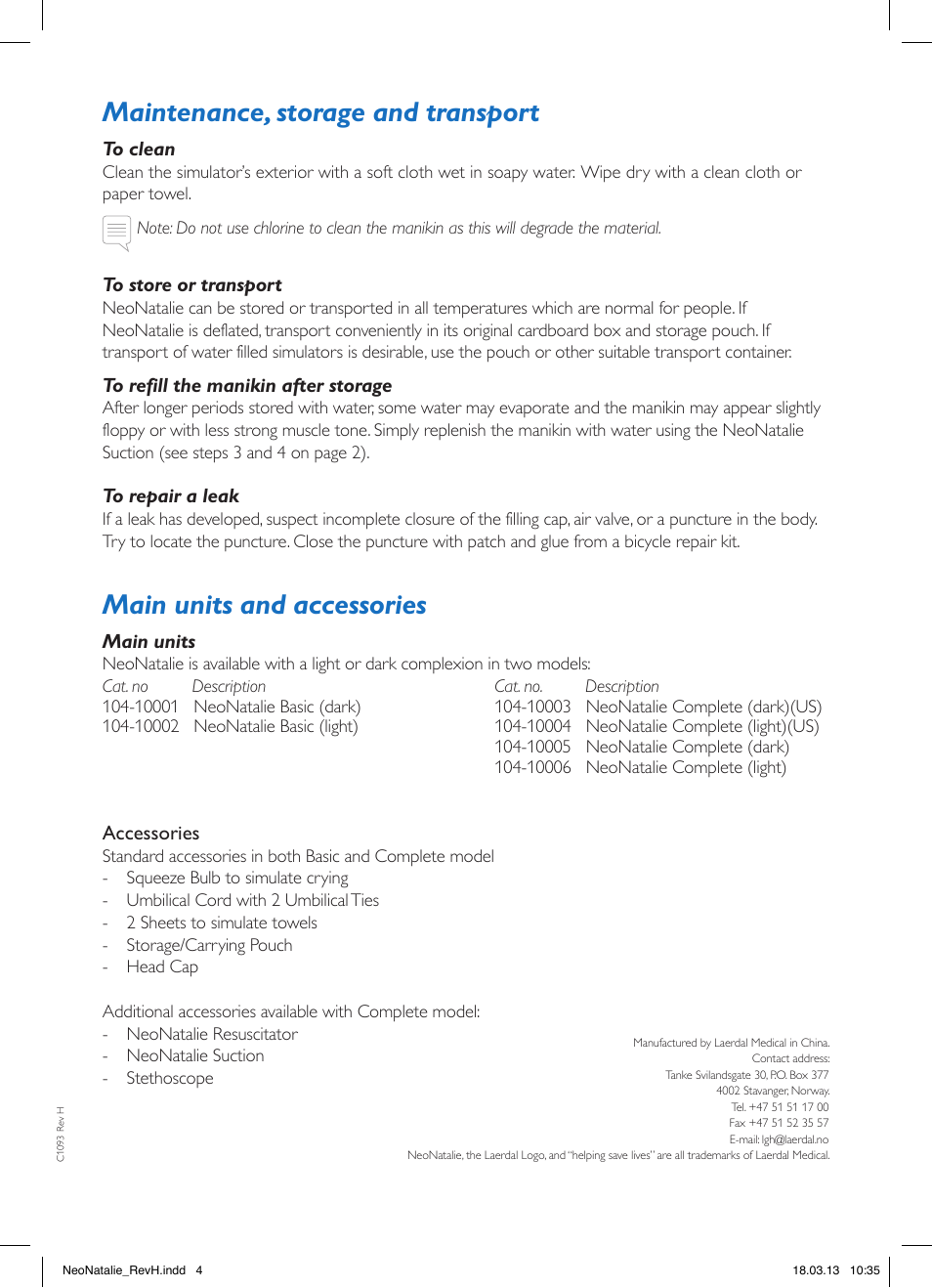 Maintenance, storage and transport

To clean
Clean the simulator's exterior with a soft cloth wet in soapy water. Wipe dry with a clean cloth or paper towel.

Note: Do not use chlorine to clean the manikin as this will degrade the material.

To store or transport
NeoNatalie can be stored or transported in all temperatures which are normal for people. If NeoNatalie is deflated, transport conveniently in its original cardboard box and storage pouch. If transport of water filled simulators is desirable, use the pouch or other suitable transport container.

To refill the manikin after storage
After longer periods stored with water, some water may evaporate and the manikin may appear slightly floppy or with less strong muscle tone. Simply replenish the manikin with water using the NeoNatalie Suction (see steps 3 and 4 on page 2).

To repair a leak
If a leak has developed, suspect incomplete closure of the filling cap, air valve, or a puncture in the body. Try to locate the puncture. Close the puncture with patch and glue from a bicycle repair kit.

Main units and accessories

Main units
NeoNatalie is available with a light or dark complexion in two models:

| Cat. no | Description |
|---|---|
| 104-10001 | NeoNatalie Basic (dark) |
| 104-10002 | NeoNatalie Basic (light) |

| Cat. no. | Description |
|---|---|
| 104-10003 | NeoNatalie Complete (dark)(US) |
| 104-10004 | NeoNatalie Complete (light)(US) |
| 104-10005 | NeoNatalie Complete (dark) |
| 104-10006 | NeoNatalie Complete (light) |

Accessories
Standard accessories in both Basic and Complete model
- Squeeze Bulb to simulate crying
- Umbilical Cord with 2 Umbilical Ties
- 2 Sheets to simulate towels
- Storage/Carrying Pouch
- Head Cap

Additional accessories available with Complete model:
- NeoNatalie Resuscitator
- NeoNatalie Suction
- Stethoscope

Manufactured by Laerdal Medical in China.
Contact address:
Tanke Svilandsgate 30, P.O. Box 377
4002 Stavanger, Norway.
Tel. +47 51 51 17 00
Fax +47 51 52 35 57
E-mail: lgh@laerdal.no
NeoNatalie, the Laerdal Logo, and "helping save lives" are all trademarks of Laerdal Medical.

C1093 Rev H

NeoNatalie_RevH.indd 4
18.03.13 10:35